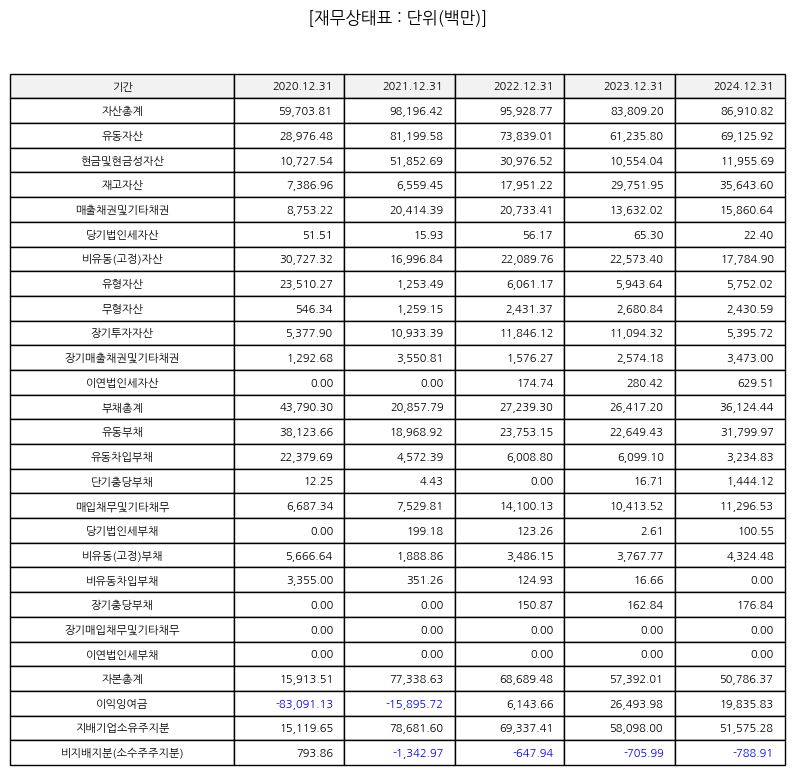 [재무상태표 : 단위(백만)]

| 기간 | 2020.12.31 | 2021.12.31 | 2022.12.31 | 2023.12.31 | 2024.12.31 |
|---|---|---|---|---|---|
| 자산총계 | 59,703.81 | 98,196.42 | 95,928.77 | 83,809.20 | 86,910.82 |
| 유동자산 | 28,976.48 | 81,199.58 | 73,839.01 | 61,235.80 | 69,125.92 |
| 현금및현금성자산 | 10,727.54 | 51,852.69 | 30,976.52 | 10,554.04 | 11,955.69 |
| 재고자산 | 7,386.96 | 6,559.45 | 17,951.22 | 29,751.95 | 35,643.60 |
| 매출채권및기타채권 | 8,753.22 | 20,414.39 | 20,733.41 | 13,632.02 | 15,860.64 |
| 당기법인세자산 | 51.51 | 15.93 | 56.17 | 65.30 | 22.40 |
| 비유동(고정)자산 | 30,727.32 | 16,996.84 | 22,089.76 | 22,573.40 | 17,784.90 |
| 유형자산 | 23,510.27 | 1,253.49 | 6,061.17 | 5,943.64 | 5,752.02 |
| 무형자산 | 546.34 | 1,259.15 | 2,431.37 | 2,680.84 | 2,430.59 |
| 장기투자자산 | 5,377.90 | 10,933.39 | 11,846.12 | 11,094.32 | 5,395.72 |
| 장기매출채권및기타채권 | 1,292.68 | 3,550.81 | 1,576.27 | 2,574.18 | 3,473.00 |
| 이연법인세자산 | 0.00 | 0.00 | 174.74 | 280.42 | 629.51 |
| 부채총계 | 43,790.30 | 20,857.79 | 27,239.30 | 26,417.20 | 36,124.44 |
| 유동부채 | 38,123.66 | 18,968.92 | 23,753.15 | 22,649.43 | 31,799.97 |
| 유동차입부채 | 22,379.69 | 4,572.39 | 6,008.80 | 6,099.10 | 3,234.83 |
| 단기충당부채 | 12.25 | 4.43 | 0.00 | 16.71 | 1,444.12 |
| 매입채무및기타채무 | 6,687.34 | 7,529.81 | 14,100.13 | 10,413.52 | 11,296.53 |
| 당기법인세부채 | 0.00 | 199.18 | 123.26 | 2.61 | 100.55 |
| 비유동(고정)부채 | 5,666.64 | 1,888.86 | 3,486.15 | 3,767.77 | 4,324.48 |
| 비유동차입부채 | 3,355.00 | 351.26 | 124.93 | 16.66 | 0.00 |
| 장기충당부채 | 0.00 | 0.00 | 150.87 | 162.84 | 176.84 |
| 장기매입채무및기타채무 | 0.00 | 0.00 | 0.00 | 0.00 | 0.00 |
| 이연법인세부채 | 0.00 | 0.00 | 0.00 | 0.00 | 0.00 |
| 자본총계 | 15,913.51 | 77,338.63 | 68,689.48 | 57,392.01 | 50,786.37 |
| 이익잉여금 | -83,091.13 | -15,895.72 | 6,143.66 | 26,493.98 | 19,835.83 |
| 지배기업소유주지분 | 15,119.65 | 78,681.60 | 69,337.41 | 58,098.00 | 51,575.28 |
| 비지배지분(소수주주지분) | 793.86 | -1,342.97 | -647.94 | -705.99 | -788.91 |